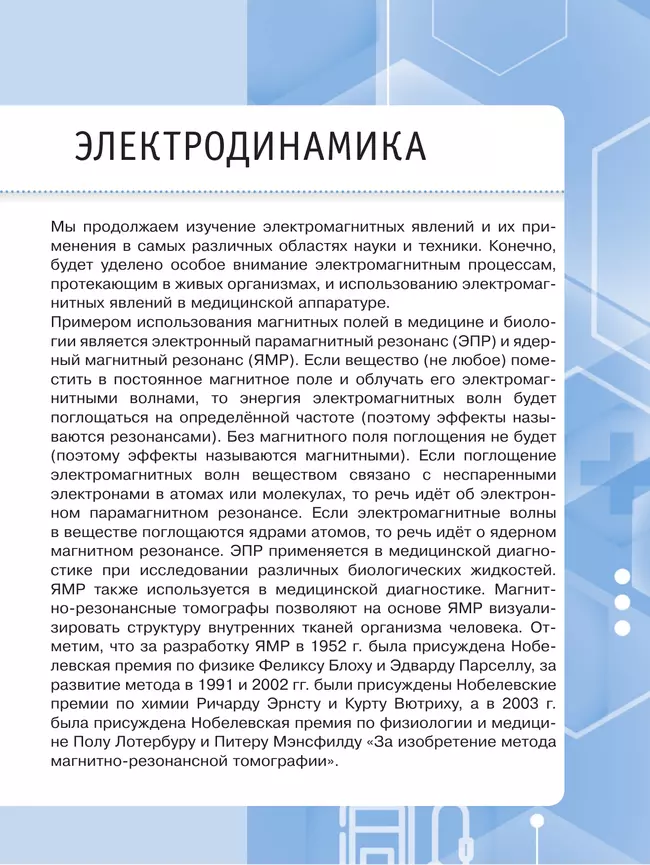 ЭЛЕКТРОДИНАМИКА

Мы продолжаем изучение электромагнитных явлений и их применения в самых различных областях науки и техники. Конечно, будет уделено особое внимание электромагнитным процессам, протекающим в живых организмах, и использованию электромагнитных явлений в медицинской аппаратуре.
Примером использования магнитных полей в медицине и биологии является электронный парамагнитный резонанс (ЭПР) и ядерный магнитный резонанс (ЯМР). Если вещество (не любое) поместить в постоянное магнитное поле и облучать его электромагнитными волнами, то энергия электромагнитных волн будет поглощаться на определённой частоте (поэтому эффекты называются резонансами). Без магнитного поля поглощения не будет (поэтому эффекты называются магнитными). Если поглощение электромагнитных волн веществом связано с неспаренными электронами в атомах или молекулах, то речь идёт об электронном парамагнитном резонансе. Если электромагнитные волны в веществе поглощаются ядрами атомов, то речь идёт о ядерном магнитном резонансе. ЭПР применяется в медицинской диагностике при исследовании различных биологических жидкостей. ЯМР также используется в медицинской диагностике. Магнитно-резонансные томографы позволяют на основе ЯМР визуализировать структуру внутренних тканей организма человека. Отметим, что за разработку ЯМР в 1952 г. была присуждена Нобелевская премия по физике Феликсу Блоху и Эдварду Парселлу, за развитие метода в 1991 и 2002 гг. были присуждены Нобелевские премии по химии Ричарду Эрнсту и Курту Вютриху, а в 2003 г. была присуждена Нобелевская премия по физиологии и медицине Полу Лотербуру и Питеру Мэнсфилду «За изобретение метода магнитно-резонансной томографии».